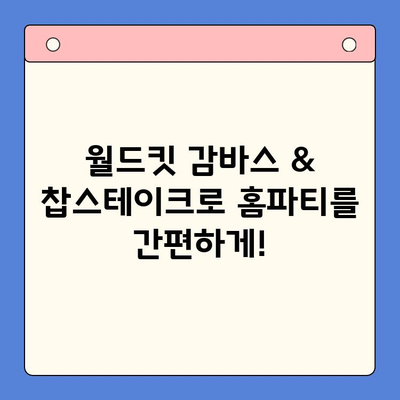 월드킷 감바스 &
찹스테이크로 홈파티를
간편하게!